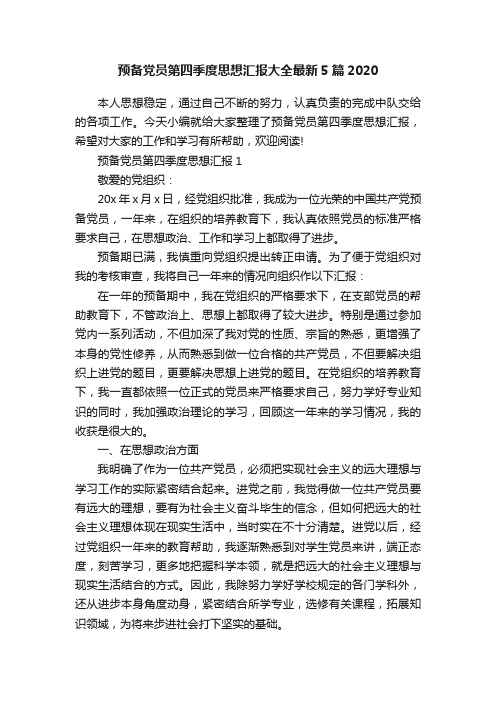 预备党员第四季度思想汇报大全最新5篇2020

本人思想稳定，通过自己不断的努力，认真负责的完成中队交给的各项工作。今天小编就给大家整理了预备党员第四季度思想汇报，希望对大家的工作和学习有所帮助，欢迎阅读!

预备党员第四季度思想汇报1

敬爱的党组织：

20x年x月x日，经党组织批准，我成为一位光荣的中国共产党预备党员，一年来，在组织的培养教育下，我认真依照党员的标准严格要求自己，在思想政治、工作和学习上都取得了进步。

预备期已满，我慎重向党组织提出转正申请。为了便于党组织对我的考核审查，我将自己一年来的情况向组织作以下汇报：

在一年的预备期中，我在党组织的严格要求下，在支部党员的帮助教育下，不管政治上、思想上都取得了较大进步。特别是通过参加党内一系列活动，不但加深了我对党的性质、宗旨的熟悉，更增强了本身的党性修养，从而熟悉到做一位合格的共产党员，不但要解决组织上进党的题目，更要解决思想上进党的题目。在党组织的培养教育下，我一直都依照一位正式的党员来严格要求自己，努力学好专业知识的同时，我加强政治理论的学习，回顾这一年来的学习情况，我的收获是很大的。

一、在思想政治方面

我明确了作为一位共产党员，必须把实现社会主义的远大理想与学习工作的实际紧密结合起来。进党之前，我觉得做一位共产党员要有远大的理想，要有为社会主义奋斗毕生的信念，但如何把远大的社会主义理想体现在现实生活中，当时实在不十分清楚。进党以后，经过党组织一年来的教育帮助，我逐渐熟悉到对学生党员来讲，端正态度，刻苦学习，更多地把握科学本领，就是把远大的社会主义理想与现实生活结合的方式。因此，我除努力学好学校规定的各门学科外，还从进步本身角度动身，紧密结合所学专业，选修有关课程，拓展知识领域，为将来步进社会打下坚实的基础。